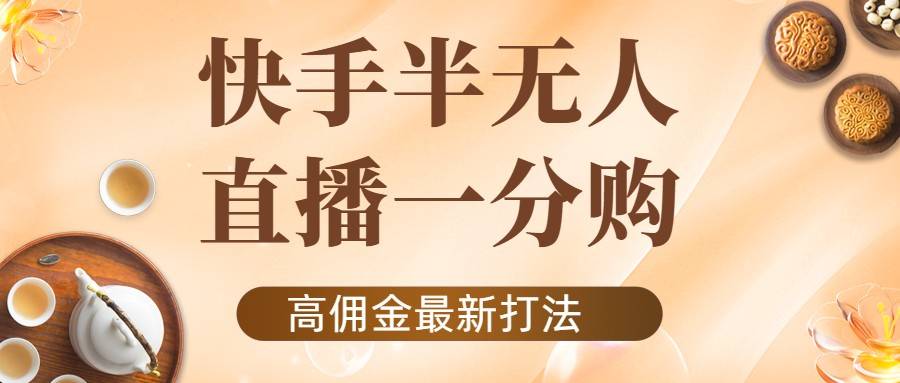 快手半无人
直播一分购

高佣金最新打法